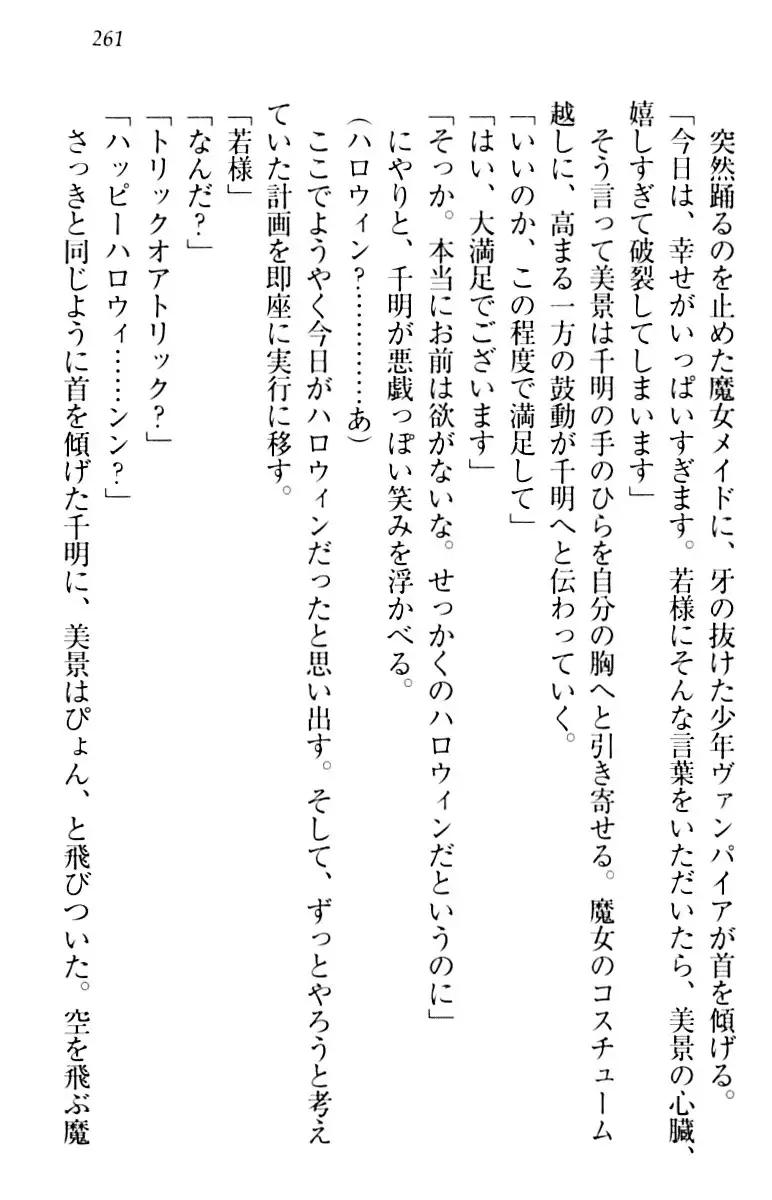 261

突然踊るのを止めた魔女メイドに、牙の抜けた少年ヴァンパイアが首を傾げる。

「今日は、幸せがいっぱいすぎます。若様にそんな言葉をいただいたら、美景の心臓、嬉しすぎて破裂してしまいます」

そう言って美景は千明の手のひらを自分の胸へと引き寄せる。魔女のコスチューム越しに、高まる一方の鼓動が千明へと伝わっていく。

「いいのか、この程度で満足して」

「はい、大満足でございます」

「そっか。本当にお前は欲がないな。せっかくのハロウィンだというのに」

にやりと、千明が悪戯っぽい笑みを浮かべる。

(ハロウィン?…………あ)

ここでようやく今日がハロウィンだったと思い出す。そして、ずっとやろうと考えていた計画を即座に実行に移す。

「若様」

「なんだ?」

「トリックオアトリック?」

「ハッピーハロウィ……ンン?」

さっきと同じように首を傾げた千明に、美景はぴょん、と飛びついた。空を飛ぶ魔